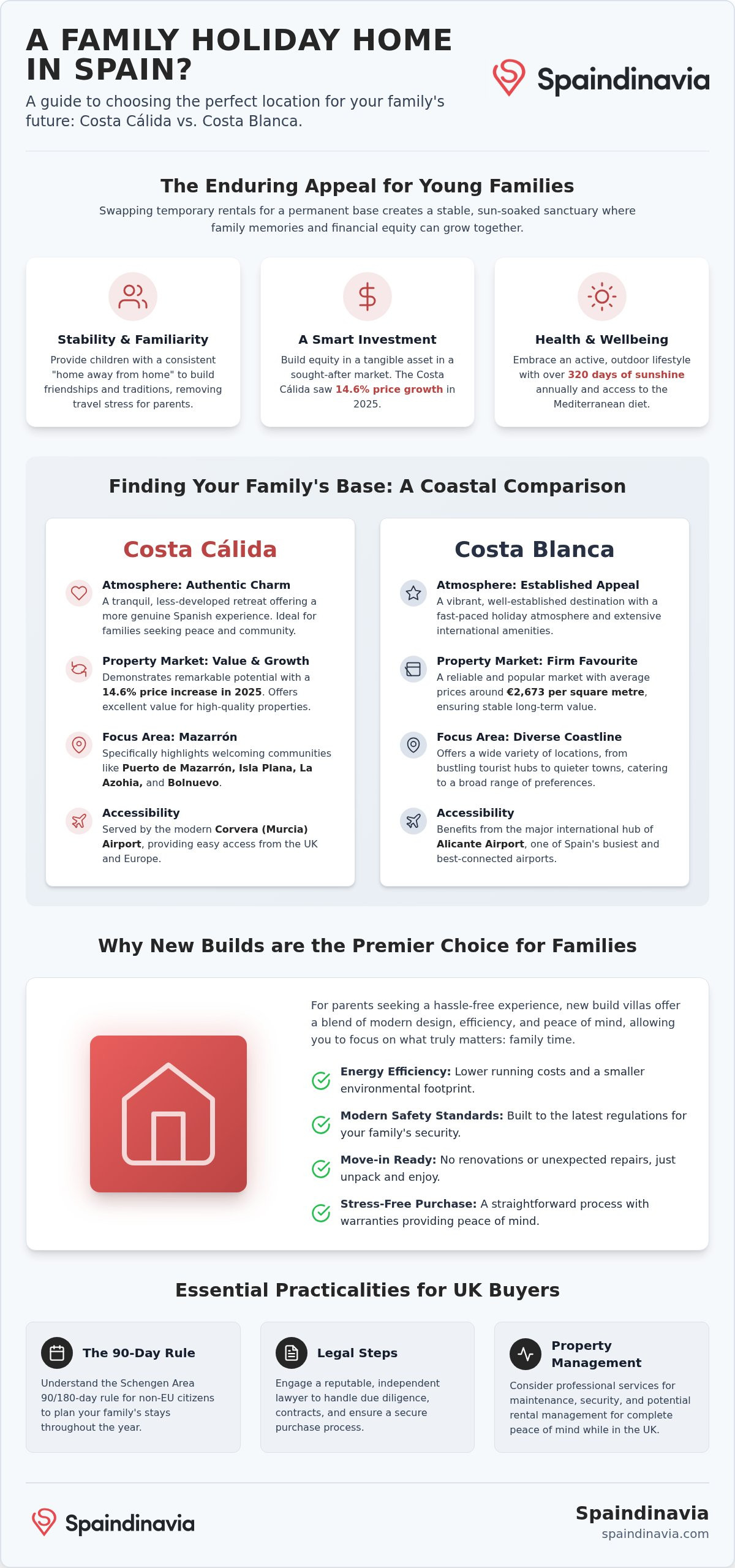 A FAMILY HOLIDAY HOME IN SPAIN?

A guide to choosing the perfect location for your family's future: Costa Cálida vs. Costa Blanca.

Spaindinavia

The Enduring Appeal for Young Families

Swapping temporary rentals for a permanent base creates a stable, sun-soaked sanctuary where family memories and financial equity can grow together.

Stability & Familiarity

Provide children with a consistent "home away from home" to build friendships and traditions, removing travel stress for parents.

A Smart Investment

Build equity in a tangible asset in a sought-after market. The Costa Cálida saw 14.6% price growth in 2025.

Health & Wellbeing

Embrace an active, outdoor lifestyle with over 320 days of sunshine annually and access to the Mediterranean diet.

Finding Your Family's Base: A Coastal Comparison

Costa Cálida

Atmosphere: Authentic Charm
A tranquil, less-developed retreat offering a more genuine Spanish experience. Ideal for families seeking peace and community.

Property Market: Value & Growth
Demonstrates remarkable potential with a 14.6% price increase in 2025. Offers excellent value for high-quality properties.

Focus Area: Mazarrón
Specifically highlights welcoming communities like Puerto de Mazarrón, Isla Plana, La Azohia, and Bolnuevo.

Accessibility
Served by the modern Corvera (Murcia) Airport, providing easy access from the UK and Europe.

Costa Blanca

Atmosphere: Established Appeal
A vibrant, well-established destination with a fast-paced holiday atmosphere and extensive international amenities.

Property Market: Firm Favourite
A reliable and popular market with average prices around €2,673 per square metre, ensuring stable long-term value.

Focus Area: Diverse Coastline
Offers a wide variety of locations, from bustling tourist hubs to quieter towns, catering to a broad range of preferences.

Accessibility
Benefits from the major international hub of Alicante Airport, one of Spain's busiest and best-connected airports.

Why New Builds are the Premier Choice for Families

For parents seeking a hassle-free experience, new build villas offer a blend of modern design, efficiency, and peace of mind, allowing you to focus on what truly matters: family time.

Energy Efficiency: Lower running costs and a smaller environmental footprint.

Modern Safety Standards: Built to the latest regulations for your family's security.

Move-in Ready: No renovations or unexpected repairs, just unpack and enjoy.

Stress-Free Purchase: A straightforward process with warranties providing peace of mind.

Essential Practicalities for UK Buyers

The 90-Day Rule
Understand the Schengen Area 90/180-day rule for non-EU citizens to plan your family's stays throughout the year.

Legal Steps
Engage a reputable, independent lawyer to handle due diligence, contracts, and ensure a secure purchase process.

Property Management
Consider professional services for maintenance, security, and potential rental management for complete peace of mind while in the UK.

Spaindinavia

Spaindinavia
spaindinavia.com